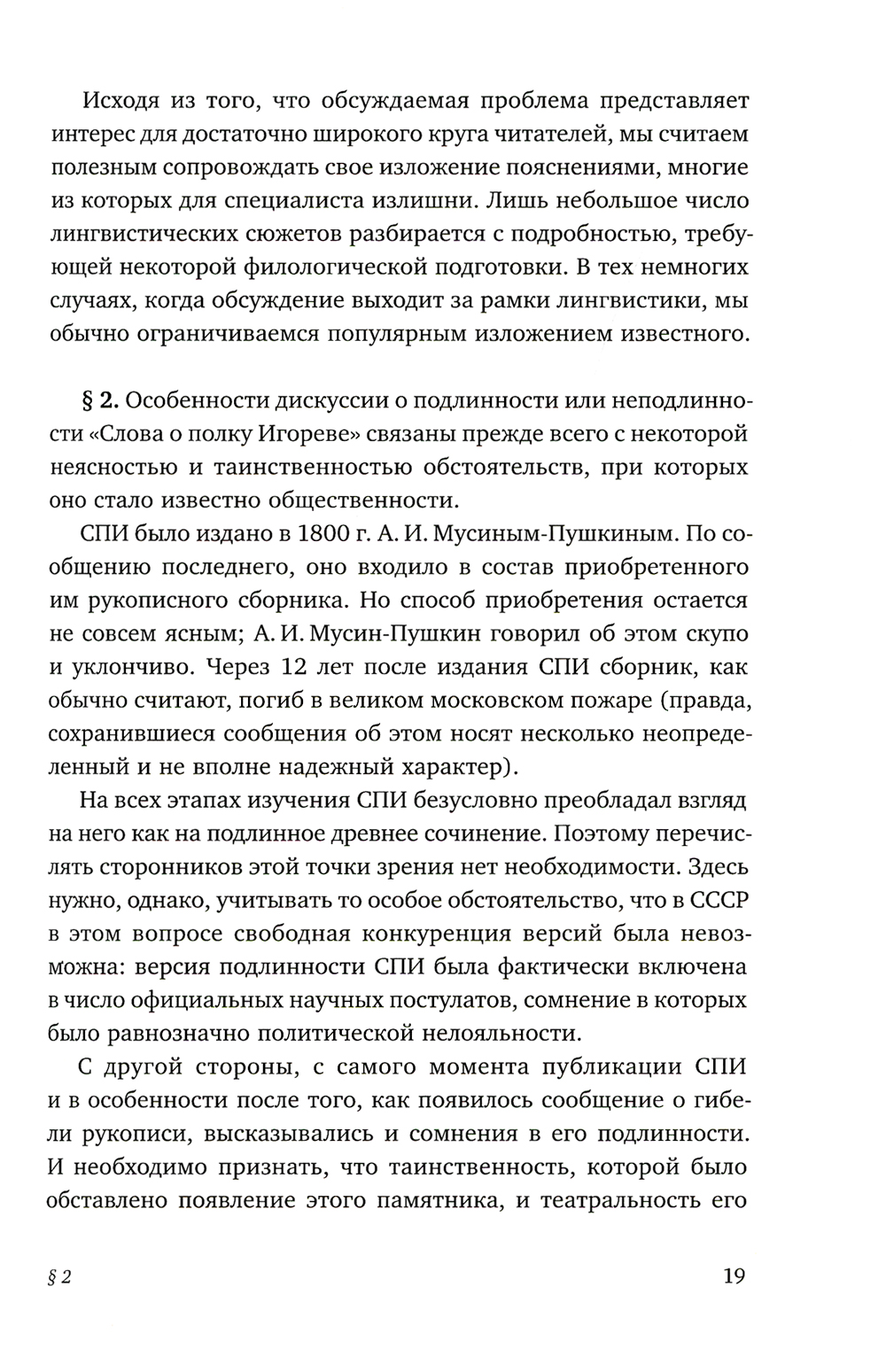 Исходя из того, что обсуждаемая проблема представляет интерес для достаточно широкого круга читателей, мы считаем полезным сопровождать свое изложение пояснениями, многие из которых для специалиста излишни. Лишь небольшое число лингвистических сюжетов разбирается с подробностью, требующей некоторой филологической подготовки. В тех немногих случаях, когда обсуждение выходит за рамки лингвистики, мы обычно ограничиваемся популярным изложением известного.

§ 2. Особенности дискуссии о подлинности или неподлинности «Слова о полку Игореве» связаны прежде всего с некоторой неясностью и таинственностью обстоятельств, при которых оно стало известно общественности.

СПИ было издано в 1800 г. А. И. Мусиным-Пушкиным. По сообщению последнего, оно входило в состав приобретенного им рукописного сборника. Но способ приобретения остается не совсем ясным; А. И. Мусин-Пушкин говорил об этом скупо и уклончиво. Через 12 лет после издания СПИ сборник, как обычно считают, погиб в великом московском пожаре (правда, сохранившиеся сообщения об этом носят несколько неопределенный и не вполне надежный характер).

На всех этапах изучения СПИ безусловно преобладал взгляд на него как на подлинное древнее сочинение. Поэтому перечислять сторонников этой точки зрения нет необходимости. Здесь нужно, однако, учитывать то особое обстоятельство, что в СССР в этом вопросе свободная конкуренция версий была невозможна: версия подлинности СПИ была фактически включена в число официальных научных постулатов, сомнение в которых было равнозначно политической нелояльности.

С другой стороны, с самого момента публикации СПИ и в особенности после того, как появилось сообщение о гибели рукописи, высказывались и сомнения в его подлинности. И необходимо признать, что таинственность, которой было обставлено появление этого памятника, и театральность его

§ 2

19